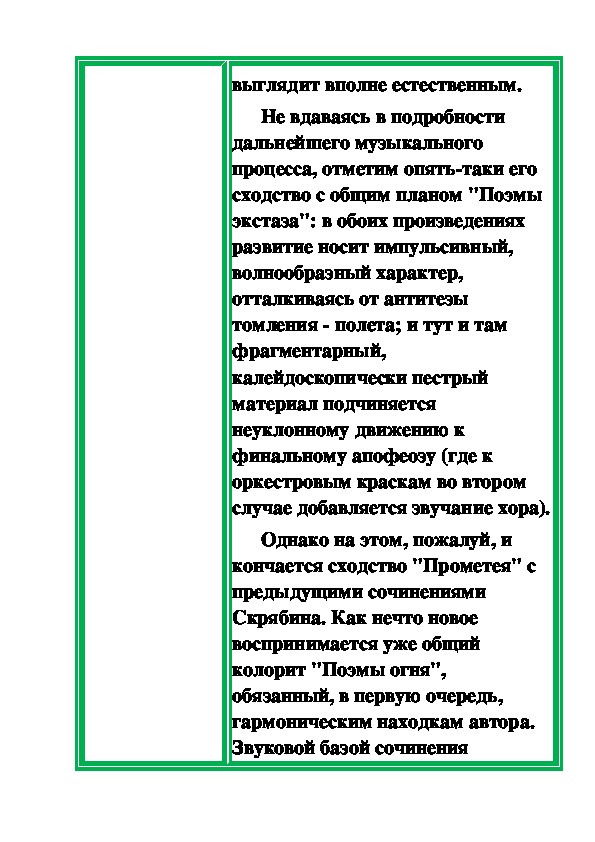 выглядит вполне естественным.

Не вдаваясь в подробности дальнейшего музыкального процесса, отметим опять-таки его сходство с общим планом "Поэмы экстаза": в обоих произведениях развитие носит импульсивный, волнообразный характер, отталкиваясь от антитезы томления - полета; и тут и там фрагментарный, калейдоскопически пестрый материал подчиняется неуклонному движению к финальному апофеозу (где к оркестровым краскам во втором случае добавляется звучание хора).

Однако на этом, пожалуй, и кончается сходство "Прометея" с предыдущими сочинениями Скрябина. Как нечто новое воспринимается уже общий колорит "Поэмы огня", обязанный, в первую очередь, гармоническим находкам автора. Звуковой базой сочинения